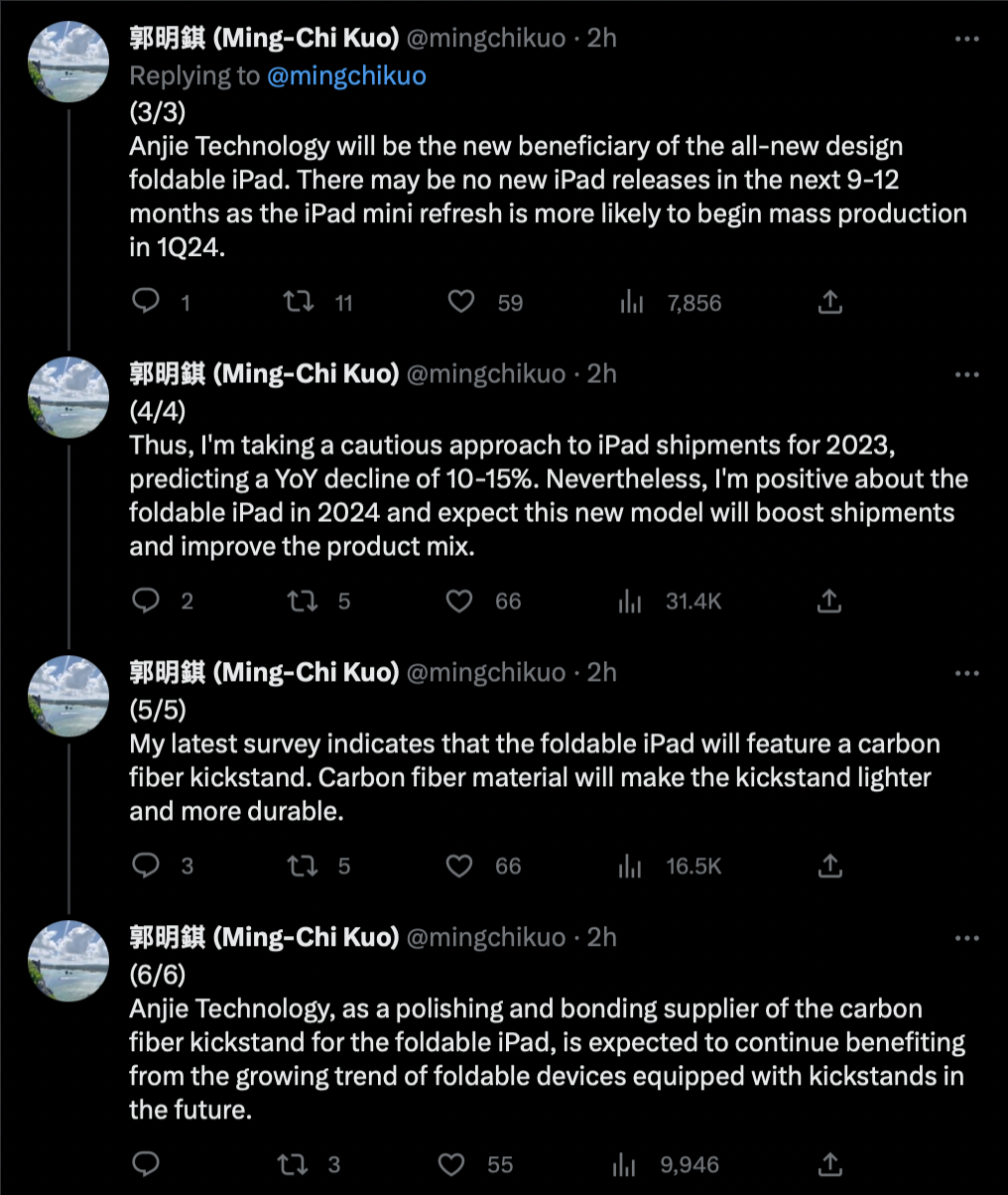 郭明錤 (Ming-Chi Kuo) @mingchikuo · 2h
Replying to @mingchikuo
(3/3)
Anjie Technology will be the new beneficiary of the all-new design foldable iPad. There may be no new iPad releases in the next 9-12 months as the iPad mini refresh is more likely to begin mass production in 1Q24.

1 11 59 7,856

郭明錤 (Ming-Chi Kuo) @mingchikuo · 2h
(4/4)
Thus, I'm taking a cautious approach to iPad shipments for 2023, predicting a YoY decline of 10-15%. Nevertheless, I'm positive about the foldable iPad in 2024 and expect this new model will boost shipments and improve the product mix.

2 5 66 31.4K

郭明錤 (Ming-Chi Kuo) @mingchikuo · 2h
(5/5)
My latest survey indicates that the foldable iPad will feature a carbon fiber kickstand. Carbon fiber material will make the kickstand lighter and more durable.

3 5 66 16.5K

郭明錤 (Ming-Chi Kuo) @mingchikuo · 2h
(6/6)
Anjie Technology, as a polishing and bonding supplier of the carbon fiber kickstand for the foldable iPad, is expected to continue benefiting from the growing trend of foldable devices equipped with kickstands in the future.

3 55 9,946